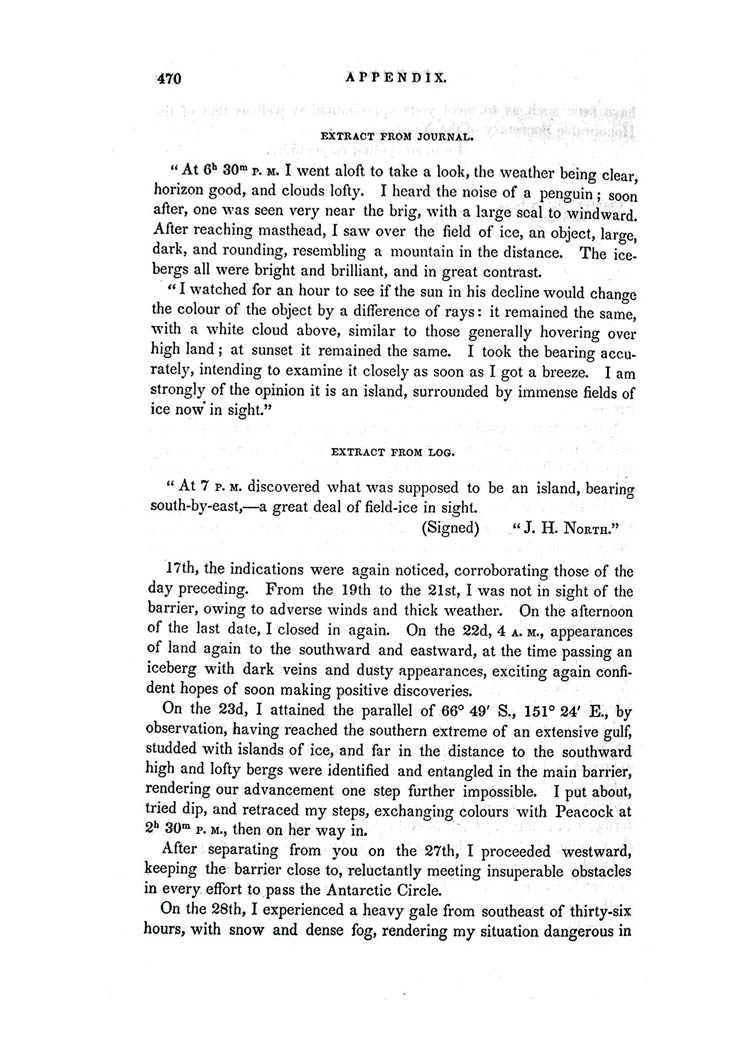 470 APPENDIX.

EXTRACT FROM JOURNAL.

"At $6^h$ $30^m$ P. M. I went aloft to take a look, the weather being clear, horizon good, and clouds lofty. I heard the noise of a penguin; soon after, one was seen very near the brig, with a large seal to windward. After reaching masthead, I saw over the field of ice, an object, large, dark, and rounding, resembling a mountain in the distance. The icebergs all were bright and brilliant, and in great contrast.

"I watched for an hour to see if the sun in his decline would change the colour of the object by a difference of rays: it remained the same, with a white cloud above, similar to those generally hovering over high land; at sunset it remained the same. I took the bearing accurately, intending to examine it closely as soon as I got a breeze. I am strongly of the opinion it is an island, surrounded by immense fields of ice now in sight."

EXTRACT FROM LOG.

"At 7 P. M. discovered what was supposed to be an island, bearing south-by-east,—a great deal of field-ice in sight.

(Signed) "J. H. NORTH."

17th, the indications were again noticed, corroborating those of the day preceding. From the 19th to the 21st, I was not in sight of the barrier, owing to adverse winds and thick weather. On the afternoon of the last date, I closed in again. On the 22d, 4 A. M., appearances of land again to the southward and eastward, at the time passing an iceberg with dark veins and dusty appearances, exciting again confident hopes of soon making positive discoveries.

On the 23d, I attained the parallel of 66° 49′ S., 151° 24′ E., by observation, having reached the southern extreme of an extensive gulf, studded with islands of ice, and far in the distance to the southward high and lofty bergs were identified and entangled in the main barrier, rendering our advancement one step further impossible. I put about, tried dip, and retraced my steps, exchanging colours with Peacock at $2^h$ $30^m$ P. M., then on her way in.

After separating from you on the 27th, I proceeded westward, keeping the barrier close to, reluctantly meeting insuperable obstacles in every effort to pass the Antarctic Circle.

On the 28th, I experienced a heavy gale from southeast of thirty-six hours, with snow and dense fog, rendering my situation dangerous in